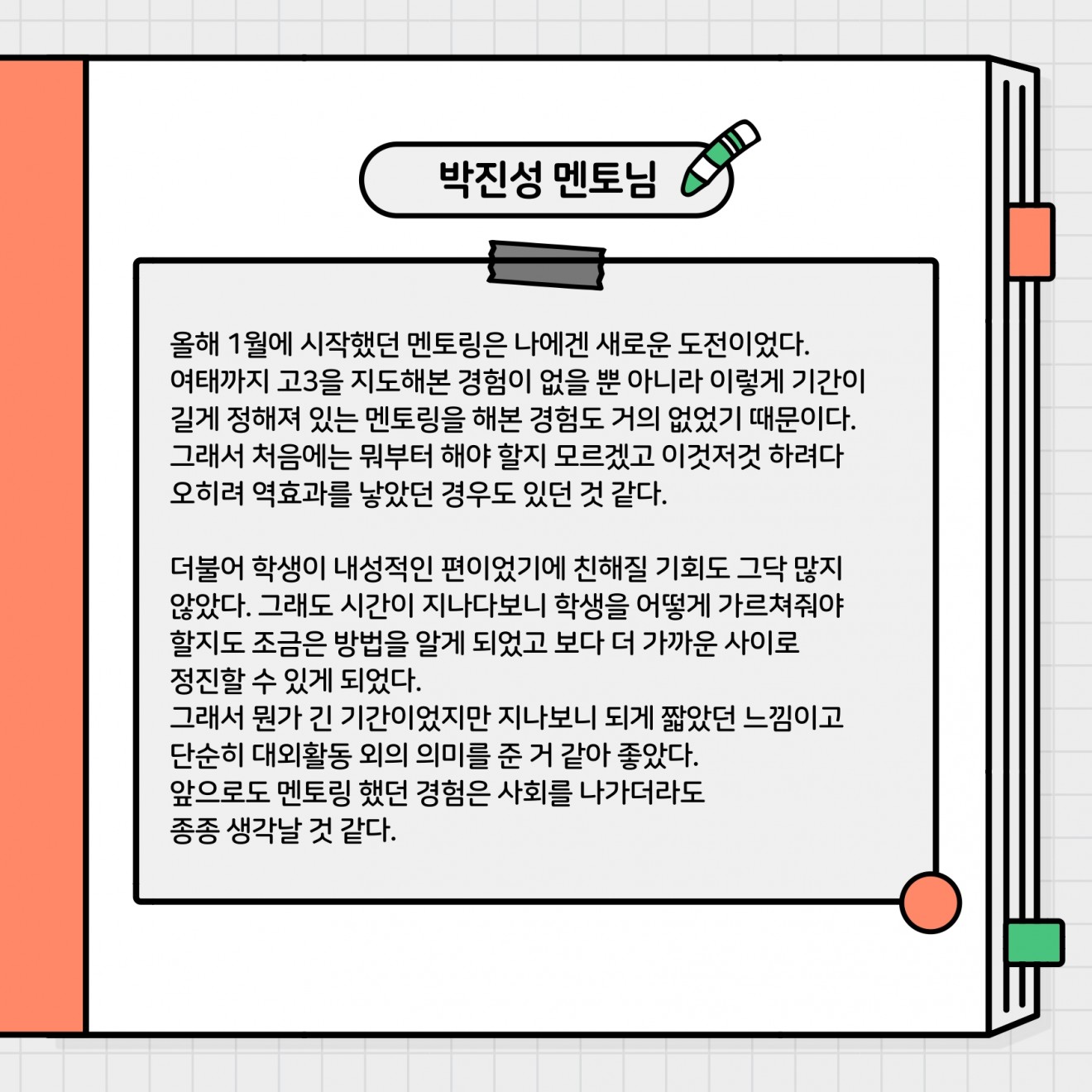 박진성 멘토님

올해 1월에 시작했던 멘토링은 나에겐 새로운 도전이었다. 여태까지 고3을 지도해본 경험이 없을 뿐 아니라 이렇게 기간이 길게 정해져 있는 멘토링을 해본 경험도 거의 없었기 때문이다. 그래서 처음에는 뭐부터 해야 할지 모르겠고 이것저것 하려다 오히려 역효과를 낳았던 경우도 있던 것 같다.

더불어 학생이 내성적인 편이었기에 친해질 기회도 그닥 많지 않았다. 그래도 시간이 지나다보니 학생을 어떻게 가르쳐줘야 할지도 조금은 방법을 알게 되었고 보다 더 가까운 사이로 정진할 수 있게 되었다.
그래서 뭔가 긴 기간이었지만 지나보니 되게 짧았던 느낌이고 단순히 대외활동 외의 의미를 준 거 같아 좋았다.
앞으로도 멘토링 했던 경험은 사회를 나가더라도 종종 생각날 것 같다.